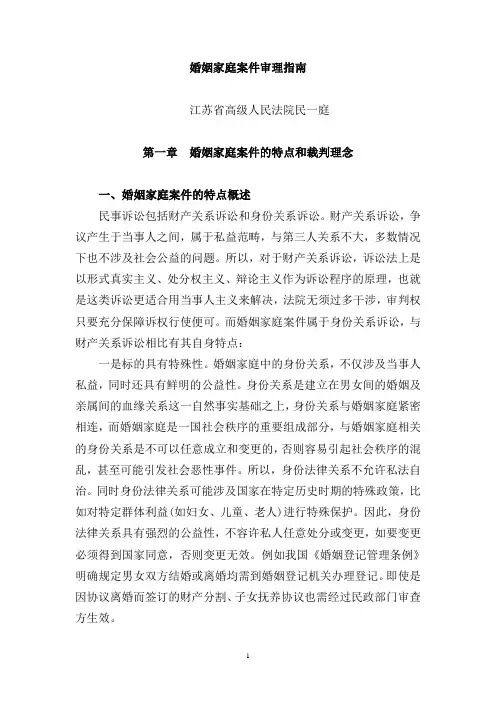 婚姻家庭案件审理指南

江苏省高级人民法院民一庭

第一章　婚姻家庭案件的特点和裁判理念

一、婚姻家庭案件的特点概述

民事诉讼包括财产关系诉讼和身份关系诉讼。财产关系诉讼，争议产生于当事人之间，属于私益范畴，与第三人关系不大，多数情况下也不涉及社会公益的问题。所以，对于财产关系诉讼，诉讼法上是以形式真实主义、处分权主义、辩论主义作为诉讼程序的原理，也就是这类诉讼更适合用当事人主义来解决，法院无须过多干涉，审判权只要充分保障诉权行使便可。而婚姻家庭案件属于身份关系诉讼，与财产关系诉讼相比有其自身特点：

一是标的具有特殊性。婚姻家庭中的身份关系，不仅涉及当事人私益，同时还具有鲜明的公益性。身份关系是建立在男女间的婚姻及亲属间的血缘关系这一自然事实基础之上，身份关系与婚姻家庭紧密相连，而婚姻家庭是一国社会秩序的重要组成部分，与婚姻家庭相关的身份关系是不可以任意成立和变更的，否则容易引起社会秩序的混乱，甚至可能引发社会恶性事件。所以，身份法律关系不允许私法自治。同时身份法律关系可能涉及国家在特定历史时期的特殊政策，比如对特定群体利益(如妇女、儿童、老人)进行特殊保护。因此，身份法律关系具有强烈的公益性，不容许私人任意处分或变更，如要变更必须得到国家同意，否则变更无效。例如我国《婚姻登记管理条例》明确规定男女双方结婚或离婚均需到婚姻登记机关办理登记。即使是因协议离婚而签订的财产分割、子女抚养协议也需经过民政部门审查方生效。

1